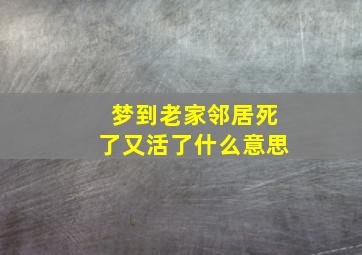 梦到老家邻居死了又活了什么意思